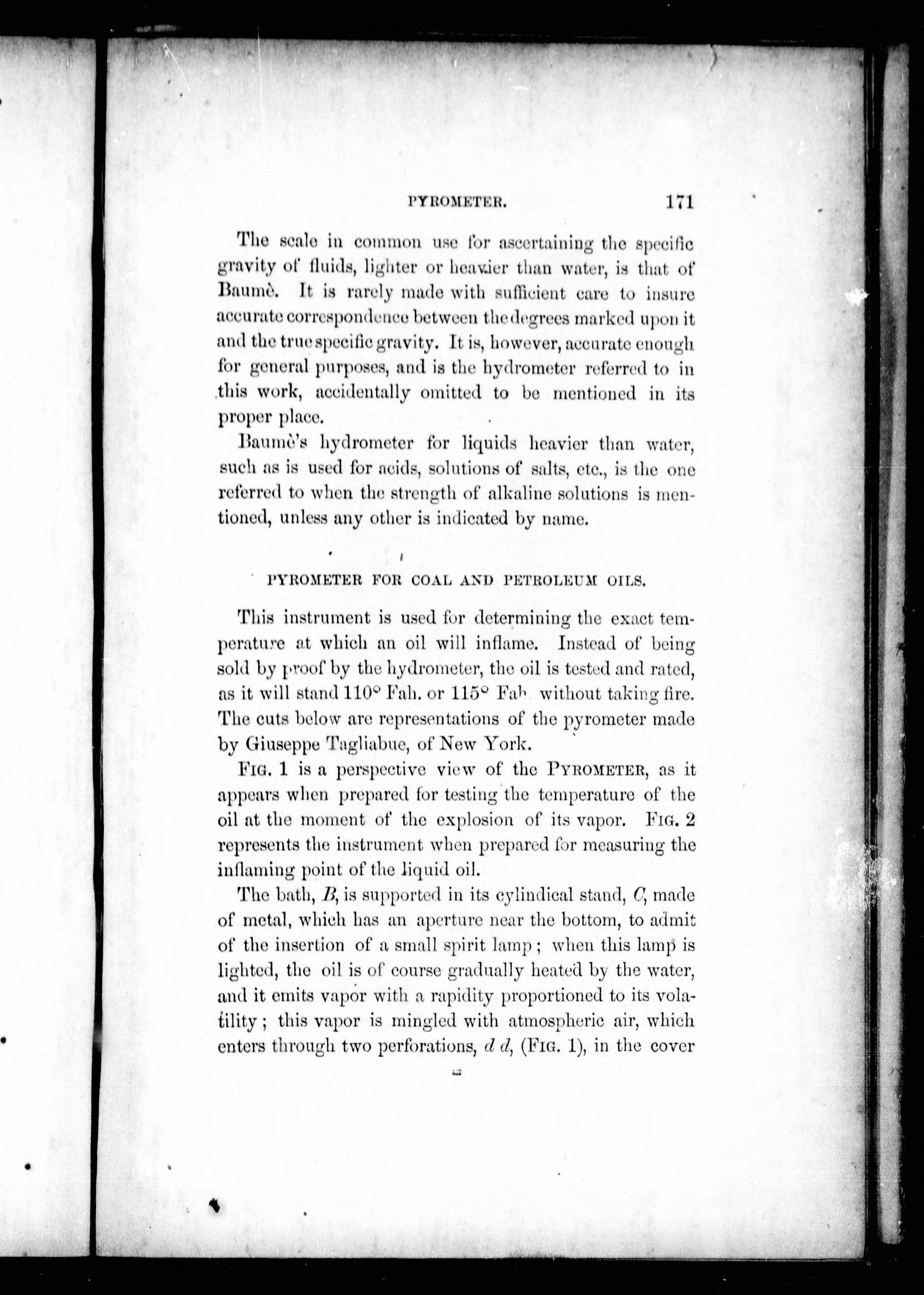 PYROMETER. 171

The scale in common use for ascertaining the specific gravity of fluids, lighter or heavier than water, is that of Baumè. It is rarely made with sufficient care to insure accurate correspondence between the degrees marked upon it and the true specific gravity. It is, however, accurate enough for general purposes, and is the hydrometer referred to in this work, accidentally omitted to be mentioned in its proper place.

Baumè's hydrometer for liquids heavier than water, such as is used for acids, solutions of salts, etc., is the one referred to when the strength of alkaline solutions is mentioned, unless any other is indicated by name.

PYROMETER FOR COAL AND PETROLEUM OILS.

This instrument is used for determining the exact temperature at which an oil will inflame. Instead of being sold by proof by the hydrometer, the oil is tested and rated, as it will stand 110° Fah. or 115° Fah without taking fire. The cuts below are representations of the pyrometer made by Giuseppe Tagliabue, of New York.

FIG. 1 is a perspective view of the PYROMETER, as it appears when prepared for testing the temperature of the oil at the moment of the explosion of its vapor. FIG. 2 represents the instrument when prepared for measuring the inflaming point of the liquid oil.

The bath, $B$, is supported in its cylindical stand, $C$, made of metal, which has an aperture near the bottom, to admit of the insertion of a small spirit lamp; when this lamp is lighted, the oil is of course gradually heated by the water, and it emits vapor with a rapidity proportioned to its volatility; this vapor is mingled with atmospheric air, which enters through two perforations, $d$ $d$, (FIG. 1), in the cover